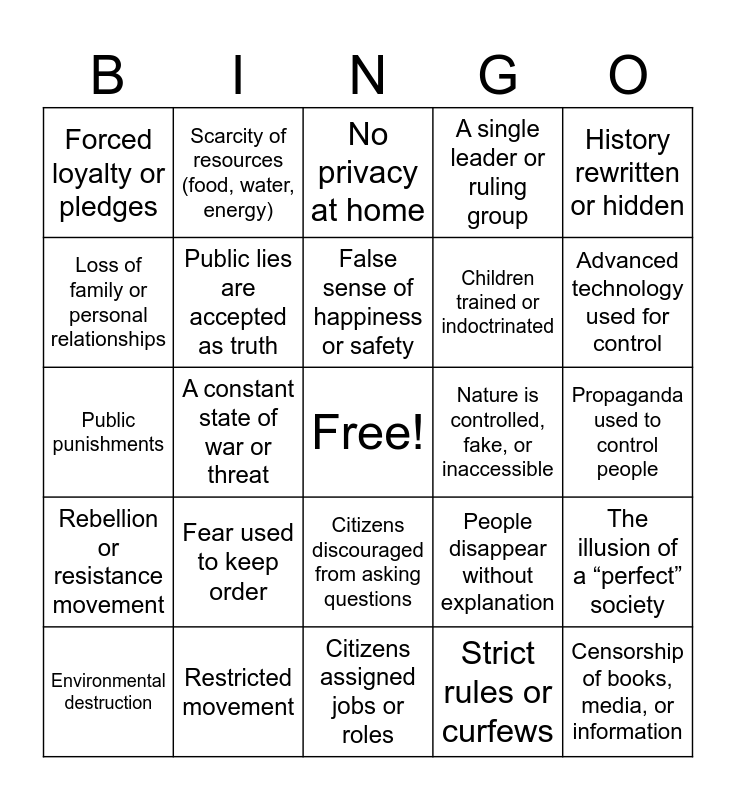 | B | I | N | G | O |
|---|---|---|---|---|
| Forced loyalty or pledges | Scarcity of resources (food, water, energy) | No privacy at home | A single leader or ruling group | History rewritten or hidden |
| Loss of family or personal relationships | Public lies are accepted as truth | False sense of happiness or safety | Children trained or indoctrinated | Advanced technology used for control |
| Public punishments | A constant state of war or threat | Free! | Nature is controlled, fake, or inaccessible | Propaganda used to control people |
| Rebellion or resistance movement | Fear used to keep order | Citizens discouraged from asking questions | People disappear without explanation | The illusion of a “perfect” society |
| Environmental destruction | Restricted movement | Citizens assigned jobs or roles | Strict rules or curfews | Censorship of books, media, or information |